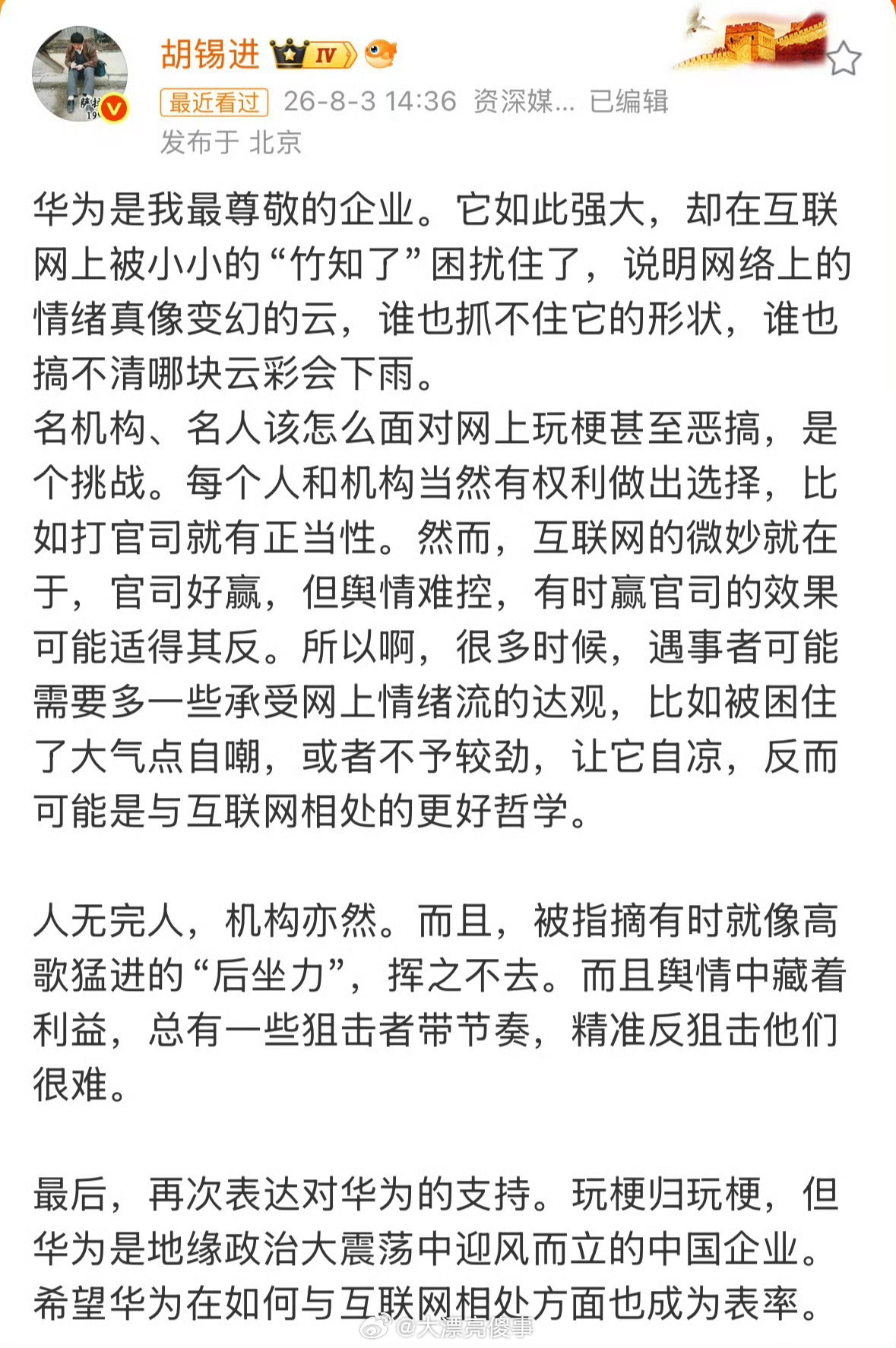 胡锡进 IV

最近看过 26-8-3 14:36 资深媒... 已编辑
发布于 北京

华为是我最尊敬的企业。它如此强大，却在互联网上被小小的“竹知了”困扰住了，说明网络上的情绪真像变幻的云，谁也抓不住它的形状，谁也搞不清哪块云彩会下雨。
名机构、名人该怎么面对网上玩梗甚至恶搞，是个挑战。每个人和机构当然有权利做出选择，比如打官司就有正当性。然而，互联网的微妙就在于，官司好赢，但舆情难控，有时赢官司的效果可能适得其反。所以啊，很多时候，遇事者可能需要多一些承受网上情绪流的达观，比如被困住了大气点自嘲，或者不予较劲，让它自凉，反而可能是与互联网相处的更好哲学。

人无完人，机构亦然。而且，被指摘有时就像高歌猛进的“后坐力”，挥之不去。而且舆情中藏着利益，总有一些狙击者带节奏，精准反狙击他们很难。

最后，再次表达对华为的支持。玩梗归玩梗，但华为是地缘政治大震荡中迎风而立的中国企业。希望华为在如何与互联网相处方面也成为表率。

@大漂亮傻事